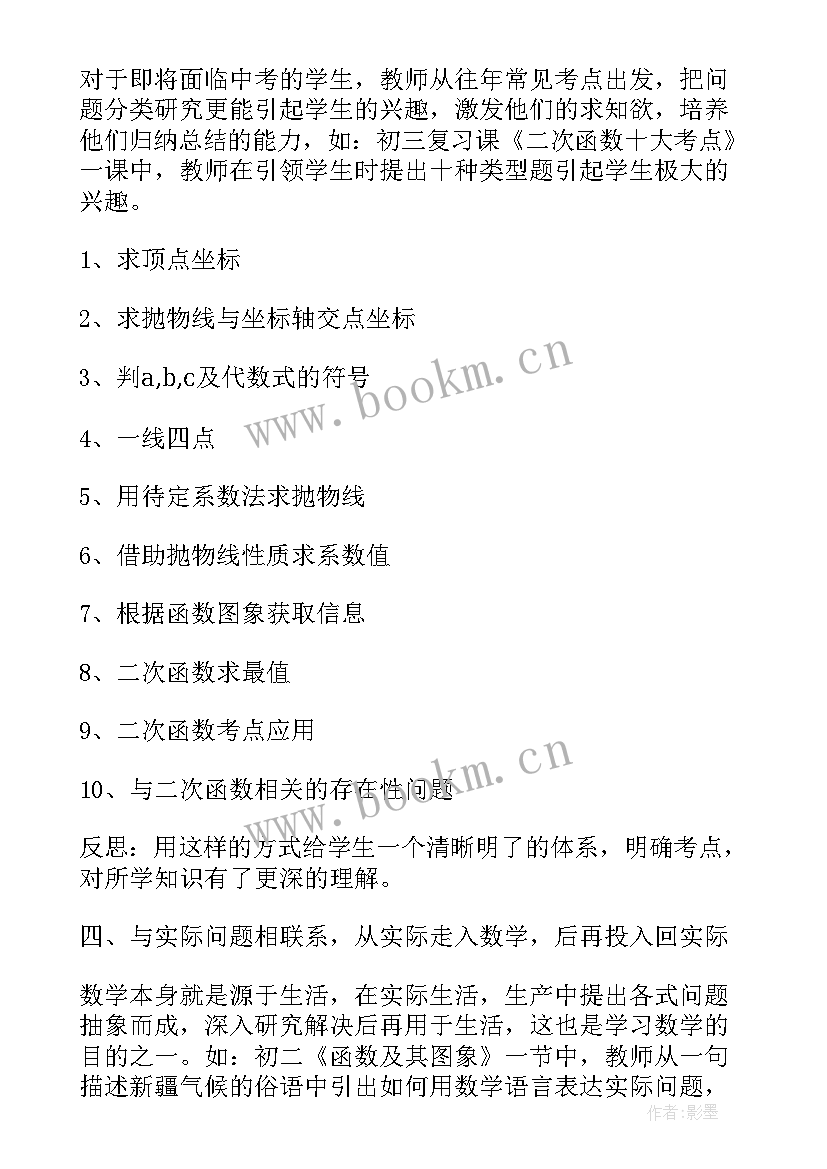 对于即将面临中考的学生，教师从往年常见考点出发，把问题分类研究更能引起学生的兴趣，激发他们的求知欲，培养他们归纳总结的能力，如：初三复习课《二次函数十大考点》一课中，教师在引领学生时提出十种类型题引起学生极大的兴趣。

1、求顶点坐标

2、求抛物线与坐标轴交点坐标

3、判a,b,c及代数式的符号

4、一线四点

5、用待定系数法求抛物线

6、借助抛物线性质求系数值

7、根据函数图象获取信息

8、二次函数求最值

9、二次函数考点应用

10、与二次函数相关的存在性问题

反思：用这样的方式给学生一个清晰明了的体系，明确考点，对所学知识有了更深的理解。

四、与实际问题相联系，从实际走入数学，后再投入回实际

数学本身就是源于生活，在实际生活，生产中提出各式问题抽象而成，深入研究解决后再用于生活，这也是学习数学的目的之一。如：初二《函数及其图象》一节中，教师从一句描述新疆气候的俗语中引出如何用数学语言表达实际问题，

www.bookm.cn

www.bookm.cn

作者：影墨